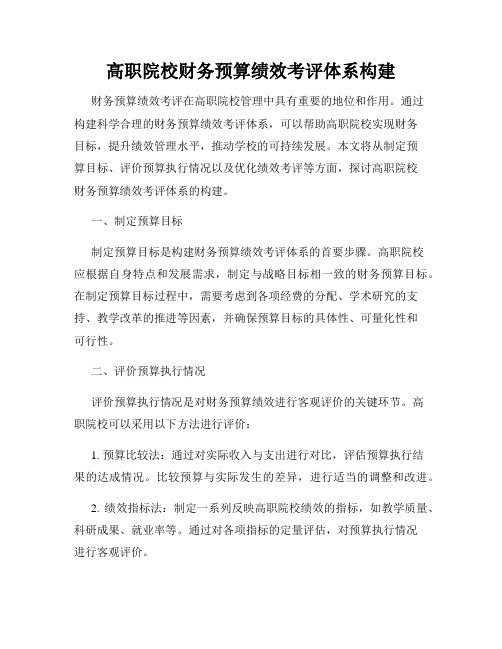 高职院校财务预算绩效考评体系构建

财务预算绩效考评在高职院校管理中具有重要的地位和作用。通过构建科学合理的财务预算绩效考评体系，可以帮助高职院校实现财务目标，提升绩效管理水平，推动学校的可持续发展。本文将从制定预算目标、评价预算执行情况以及优化绩效考评等方面，探讨高职院校财务预算绩效考评体系的构建。

一、制定预算目标

制定预算目标是构建财务预算绩效考评体系的首要步骤。高职院校应根据自身特点和发展需求，制定与战略目标相一致的财务预算目标。在制定预算目标过程中，需要考虑到各项经费的分配、学术研究的支持、教学改革的推进等因素，并确保预算目标的具体性、可量化性和可行性。

二、评价预算执行情况

评价预算执行情况是对财务预算绩效进行客观评价的关键环节。高职院校可以采用以下方法进行评价：

1. 预算比较法：通过对实际收入与支出进行对比，评估预算执行结果的达成情况。比较预算与实际发生的差异，进行适当的调整和改进。

2. 绩效指标法：制定一系列反映高职院校绩效的指标，如教学质量、科研成果、就业率等。通过对各项指标的定量评估，对预算执行情况进行客观评价。